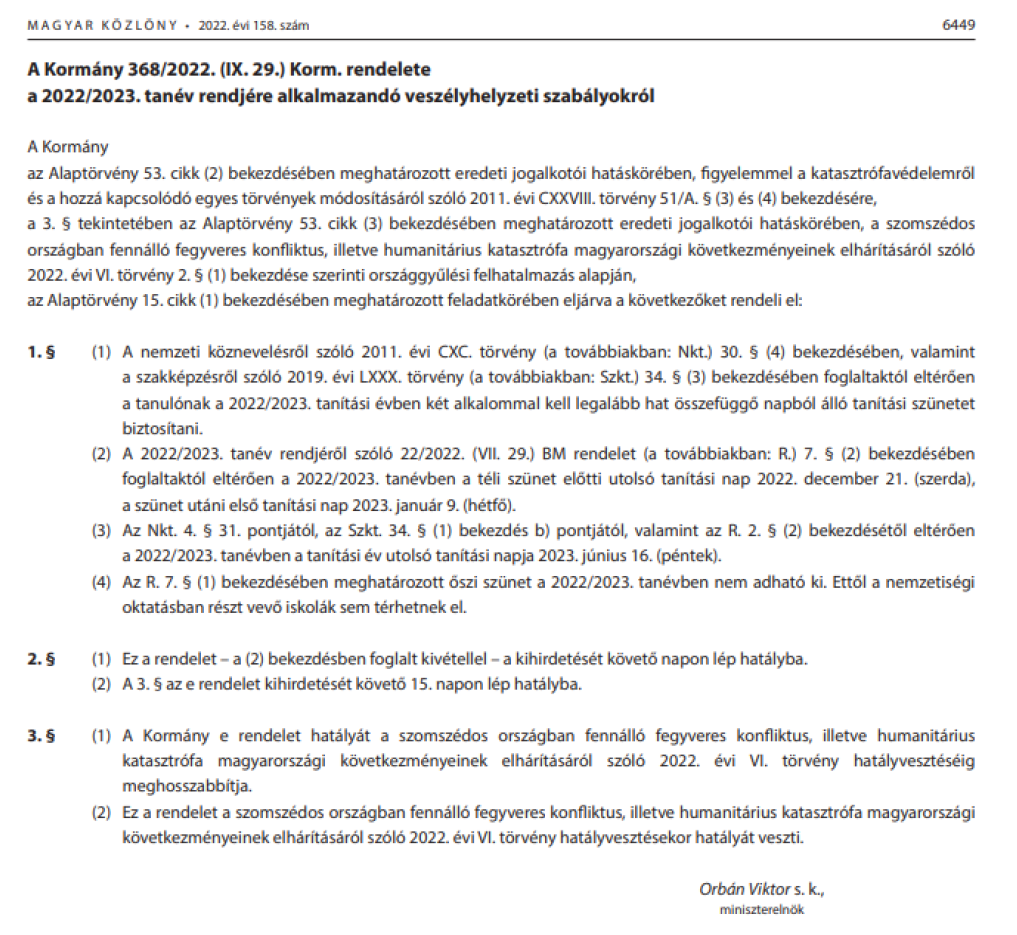 MAGYAR KÖZLÖNY • 2022. évi 158. szám 6449

A Kormány 368/2022. (IX. 29.) Korm. rendelete
a 2022/2023. tanév rendjére alkalmazandó veszélyhelyzeti szabályokról

A Kormány
az Alaptörvény 53. cikk (2) bekezdésében meghatározott eredeti jogalkotói hatáskörében, figyelemmel a katasztrófavédelemről és a hozzá kapcsolódó egyes törvények módosításáról szóló 2011. évi CXXVIII. törvény 51/A. § (3) és (4) bekezdésére,
a 3. § tekintetében az Alaptörvény 53. cikk (3) bekezdésében meghatározott eredeti jogalkotói hatáskörében, a szomszédos országban fennálló fegyveres konfliktus, illetve humanitárius katasztrófa magyarországi következményeinek elhárításáról szóló 2022. évi VI. törvény 2. § (1) bekezdése szerinti országgyűlési felhatalmazás alapján,
az Alaptörvény 15. cikk (1) bekezdésében meghatározott feladatkörében eljárva a következőket rendeli el:

1. § (1) A nemzeti köznevelésről szóló 2011. évi CXC. törvény (a továbbiakban: Nkt.) 30. § (4) bekezdésében, valamint a szakképzésről szóló 2019. évi LXXX. törvény (a továbbiakban: Szkt.) 34. § (3) bekezdésében foglaltaktól eltérően a tanulónak a 2022/2023. tanítási évben két alkalommal kell legalább hat összefüggő napból álló tanítási szünetet biztosítani.
(2) A 2022/2023. tanév rendjéről szóló 22/2022. (VII. 29.) BM rendelet (a továbbiakban: R.) 7. § (2) bekezdésében foglaltaktól eltérően a 2022/2023. tanévben a téli szünet előtti utolsó tanítási nap 2022. december 21. (szerda), a szünet utáni első tanítási nap 2023. január 9. (hétfő).
(3) Az Nkt. 4. § 31. pontjától, az Szkt. 34. § (1) bekezdés b) pontjától, valamint az R. 2. § (2) bekezdésétől eltérően a 2022/2023. tanévben a tanítási év utolsó tanítási napja 2023. június 16. (péntek).
(4) Az R. 7. § (1) bekezdésében meghatározott őszi szünet a 2022/2023. tanévben nem adható ki. Ettől a nemzetiségi oktatásban részt vevő iskolák sem térhetnek el.

2. § (1) Ez a rendelet – a (2) bekezdésben foglalt kivétellel – a kihirdetését követő napon lép hatályba.
(2) A 3. § az e rendelet kihirdetését követő 15. napon lép hatályba.

3. § (1) A Kormány e rendelet hatályát a szomszédos országban fennálló fegyveres konfliktus, illetve humanitárius katasztrófa magyarországi következményeinek elhárításáról szóló 2022. évi VI. törvény hatályvesztéséig meghosszabbítja.
(2) Ez a rendelet a szomszédos országban fennálló fegyveres konfliktus, illetve humanitárius katasztrófa magyarországi következményeinek elhárításáról szóló 2022. évi VI. törvény hatályvesztésekor hatályát veszti.

Orbán Viktor s. k.,
miniszterelnök